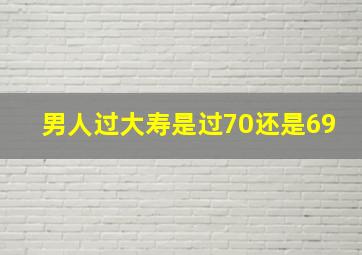 男人过大寿是过70还是69